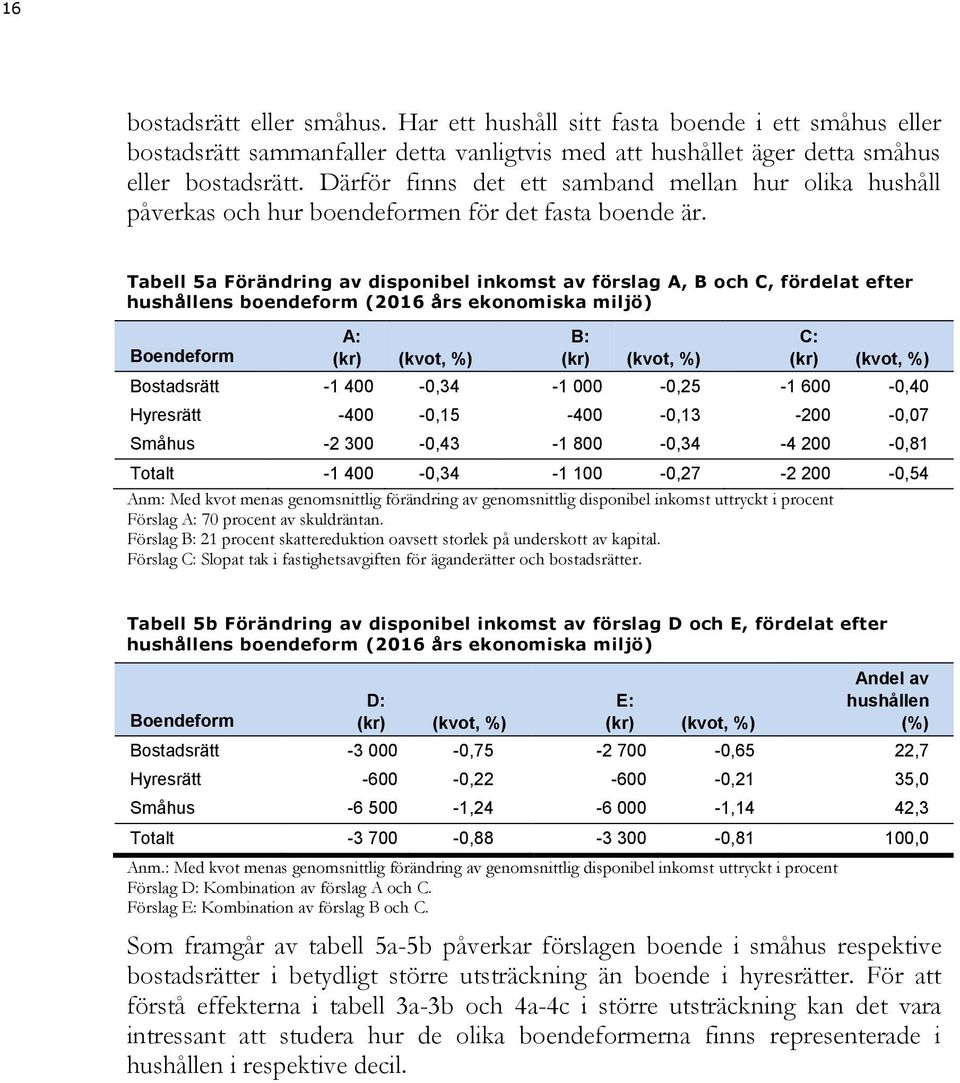 16

bostadsrätt eller småhus. Har ett hushåll sitt fasta boende i ett småhus eller bostadsrätt sammanfaller detta vanligtvis med att hushållet äger detta småhus eller bostadsrätt. Därför finns det ett samband mellan hur olika hushåll påverkas och hur boendeformen för det fasta boende är.

Tabell 5a Förändring av disponibel inkomst av förslag A, B och C, fördelat efter hushållens boendeform (2016 års ekonomiska miljö)

| Boendeform | A: (kr) | (kvot, %) | B: (kr) | (kvot, %) | C: (kr) | (kvot, %) |
|---|---|---|---|---|---|---|
| Bostadsrätt | -1 400 | -0,34 | -1 000 | -0,25 | -1 600 | -0,40 |
| Hyresrätt | -400 | -0,15 | -400 | -0,13 | -200 | -0,07 |
| Småhus | -2 300 | -0,43 | -1 800 | -0,34 | -4 200 | -0,81 |
| Totalt | -1 400 | -0,34 | -1 100 | -0,27 | -2 200 | -0,54 |

Anm: Med kvot menas genomsnittlig förändring av genomsnittlig disponibel inkomst uttryckt i procent
Förslag A: 70 procent av skuldräntan.
Förslag B: 21 procent skattereduktion oavsett storlek på underskott av kapital.
Förslag C: Slopat tak i fastighetsavgiften för äganderätter och bostadsrätter.

Tabell 5b Förändring av disponibel inkomst av förslag D och E, fördelat efter hushållens boendeform (2016 års ekonomiska miljö)

| Boendeform | D: (kr) | (kvot, %) | E: (kr) | (kvot, %) | Andel av hushållen (%) |
|---|---|---|---|---|---|
| Bostadsrätt | -3 000 | -0,75 | -2 700 | -0,65 | 22,7 |
| Hyresrätt | -600 | -0,22 | -600 | -0,21 | 35,0 |
| Småhus | -6 500 | -1,24 | -6 000 | -1,14 | 42,3 |
| Totalt | -3 700 | -0,88 | -3 300 | -0,81 | 100,0 |

Anm.: Med kvot menas genomsnittlig förändring av genomsnittlig disponibel inkomst uttryckt i procent
Förslag D: Kombination av förslag A och C.
Förslag E: Kombination av förslag B och C.

Som framgår av tabell 5a-5b påverkar förslagen boende i småhus respektive bostadsrätter i betydligt större utsträckning än boende i hyresrätter. För att förstå effekterna i tabell 3a-3b och 4a-4c i större utsträckning kan det vara intressant att studera hur de olika boendeformerna finns representerade i hushållen i respektive decil.